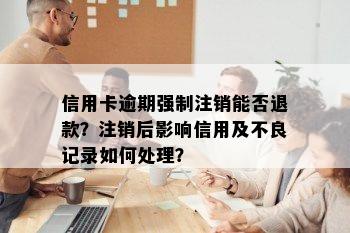 信用卡逾期强制注销能否退款？注销后影响信用及不良记录如何处理？